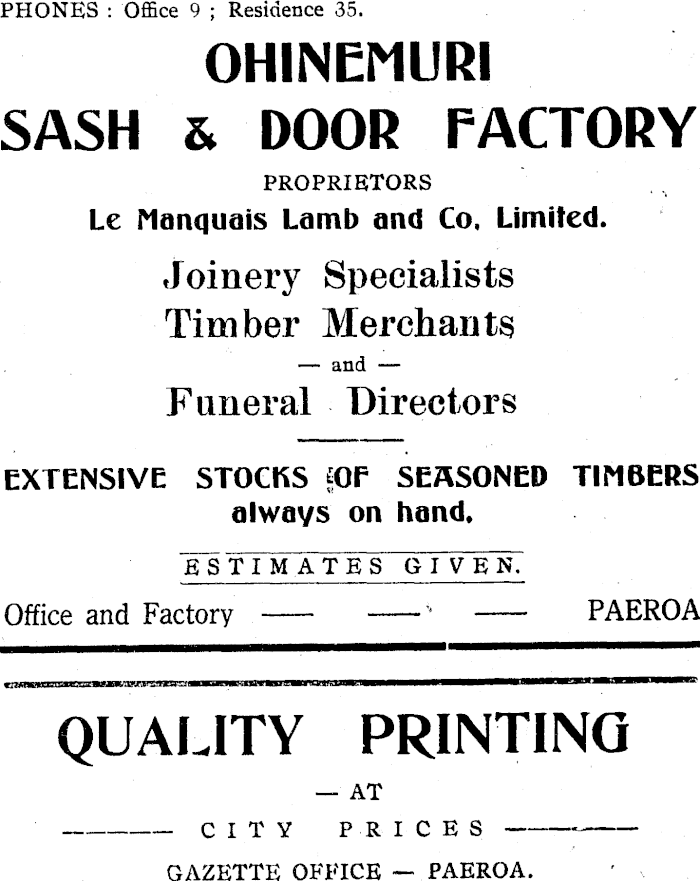 PHONES : Office 9 ; Residence 35.

OHINEMURI
SASH & DOOR FACTORY

PROPRIETORS
Le Manquais Lamb and Co. Limited.

Joinery Specialists
Timber Merchants
— and —
Funeral Directors

EXTENSIVE STOCKS OF SEASONED TIMBERS always on hand.

ESTIMATES GIVEN.

Office and Factory —— —— —— PAEROA

QUALITY PRINTING
— AT
——— CITY PRICES ———
GAZETTE OFFICE — PAEROA.